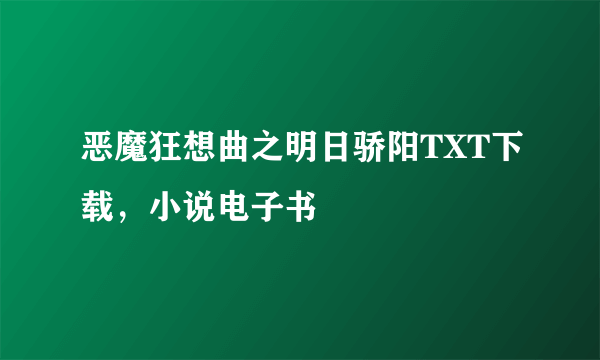 恶魔狂想曲之明日骄阳TXT下载，小说电子书